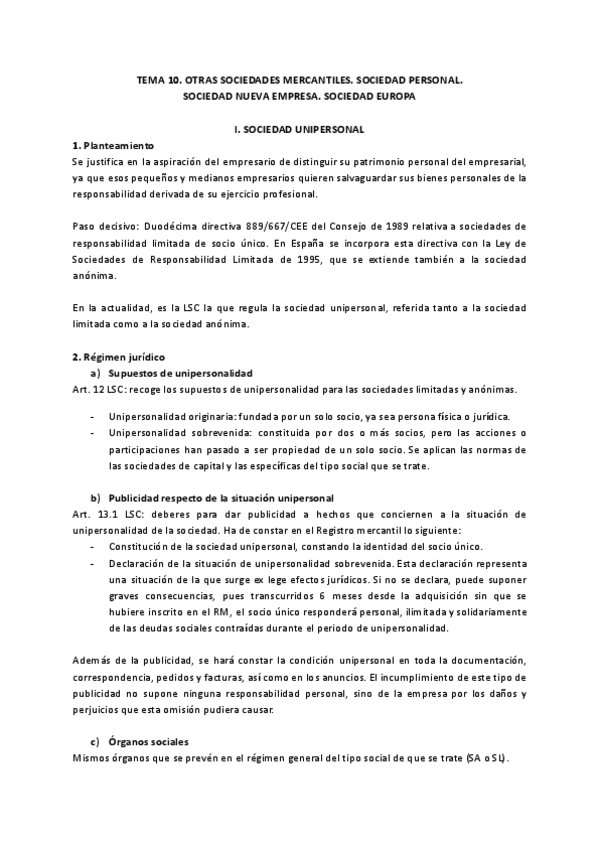 TEMA 10. OTRAS SOCIEDADES MERCANTILES. SOCIEDAD PERSONAL.
SOCIEDAD NUEVA EMPRESA. SOCIEDAD EUROPA

I. SOCIEDAD UNIPERSONAL

1. Planteamiento
Se justifica en la aspiración del empresario de distinguir su patrimonio personal del empresarial, ya que esos pequeños y medianos empresarios quieren salvaguardar sus bienes personales de la responsabilidad derivada de su ejercicio profesional.

Paso decisivo: Duodécima directiva 889/667/CEE del Consejo de 1989 relativa a sociedades de responsabilidad limitada de socio único. En España se incorpora esta directiva con la Ley de Sociedades de Responsabilidad Limitada de 1995, que se extiende también a la sociedad anónima.

En la actualidad, es la LSC la que regula la sociedad unipersonal, referida tanto a la sociedad limitada como a la sociedad anónima.

2. Régimen jurídico
a) Supuestos de unipersonalidad
Art. 12 LSC: recoge los supuestos de unipersonalidad para las sociedades limitadas y anónimas.

- Unipersonalidad originaria: fundada por un solo socio, ya sea persona física o jurídica.
- Unipersonalidad sobrevenida: constituida por dos o más socios, pero las acciones o participaciones han pasado a ser propiedad de un solo socio. Se aplican las normas de las sociedades de capital y las específicas del tipo social que se trate.

b) Publicidad respecto de la situación unipersonal
Art. 13.1 LSC: deberes para dar publicidad a hechos que conciernen a la situación de unipersonalidad de la sociedad. Ha de constar en el Registro mercantil lo siguiente:
- Constitución de la sociedad unipersonal, constando la identidad del socio único.
- Declaración de la situación de unipersonalidad sobrevenida. Esta declaración representa una situación de la que surge ex lege efectos jurídicos. Si no se declara, puede suponer graves consecuencias, pues transcurridos 6 meses desde la adquisición sin que se hubiere inscrito en el RM, el socio único responderá personal, ilimitada y solidariamente de las deudas sociales contraídas durante el periodo de unipersonalidad.

Además de la publicidad, se hará constar la condición unipersonal en toda la documentación, correspondencia, pedidos y facturas, así como en los anuncios. El incumplimiento de este tipo de publicidad no supone ninguna responsabilidad personal, sino de la empresa por los daños y perjuicios que esta omisión pudiera causar.

c) Órganos sociales
Mismos órganos que se prevén en el régimen general del tipo social de que se trate (SA o SL).